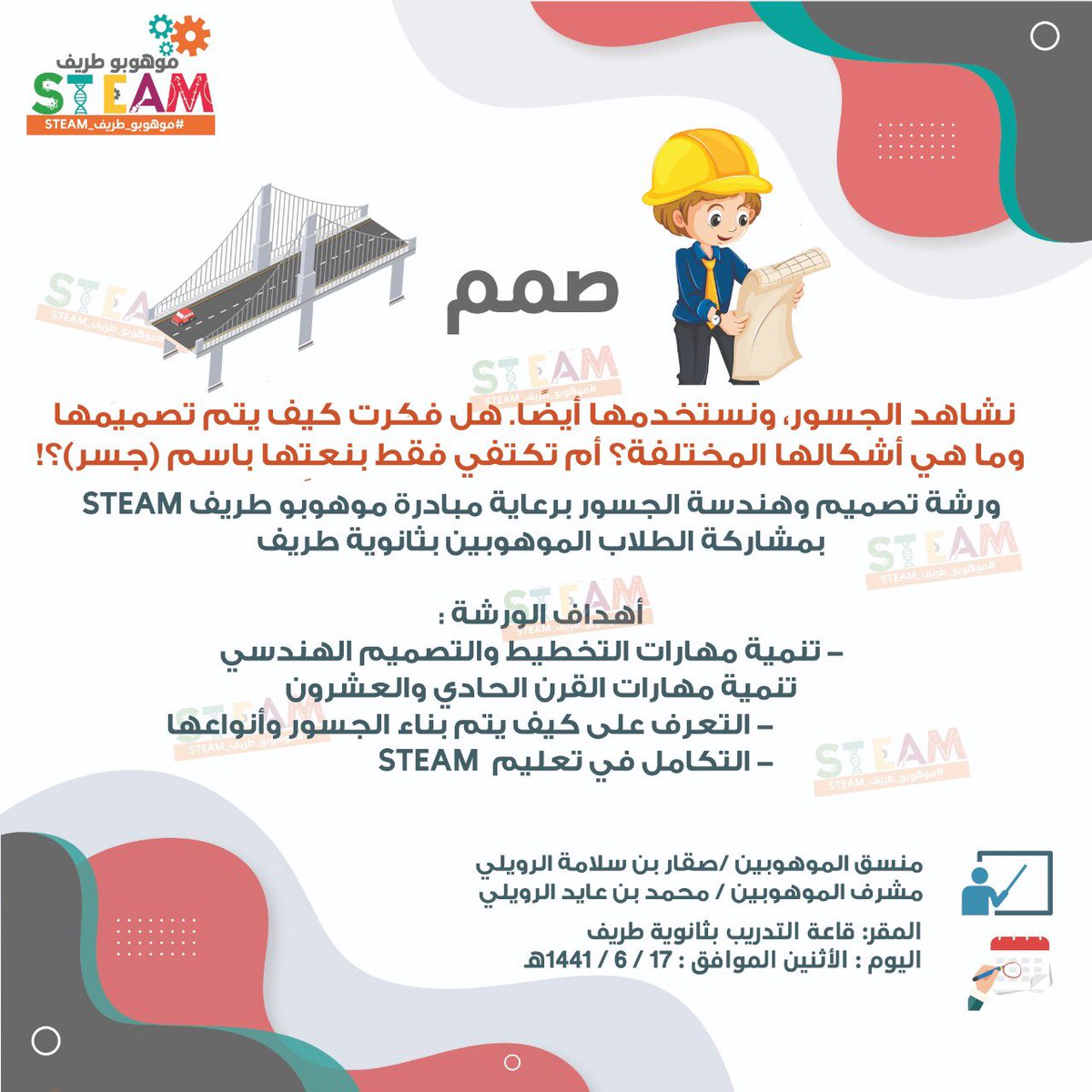 موهوبو طريف
STEAM
#موهوبو_طريف_STEAM

صمم

نشاهد الجسور، ونستخدمها أيضًا. هل فكرت كيف يتم تصميمها وما هي أشكالها المختلفة؟ أم تكتفي فقط بنعتِها باسم (جسر)؟!

ورشة تصميم وهندسة الجسور برعاية مبادرة موهوبو طريف STEAM بمشاركة الطلاب الموهوبين بثانوية طريف

أهداف الورشة :
– تنمية مهارات التخطيط والتصميم الهندسي
تنمية مهارات القرن الحادي والعشرون
– التعرف على كيف يتم بناء الجسور وأنواعها
– التكامل في تعليم STEAM

منسق الموهوبين /صقار بن سلامة الرويلي
مشرف الموهوبين / محمد بن عايد الرويلي

المقر: قاعة التدريب بثانوية طريف
اليوم : الأثنين الموافق : 17 / 6 / 1441هـ